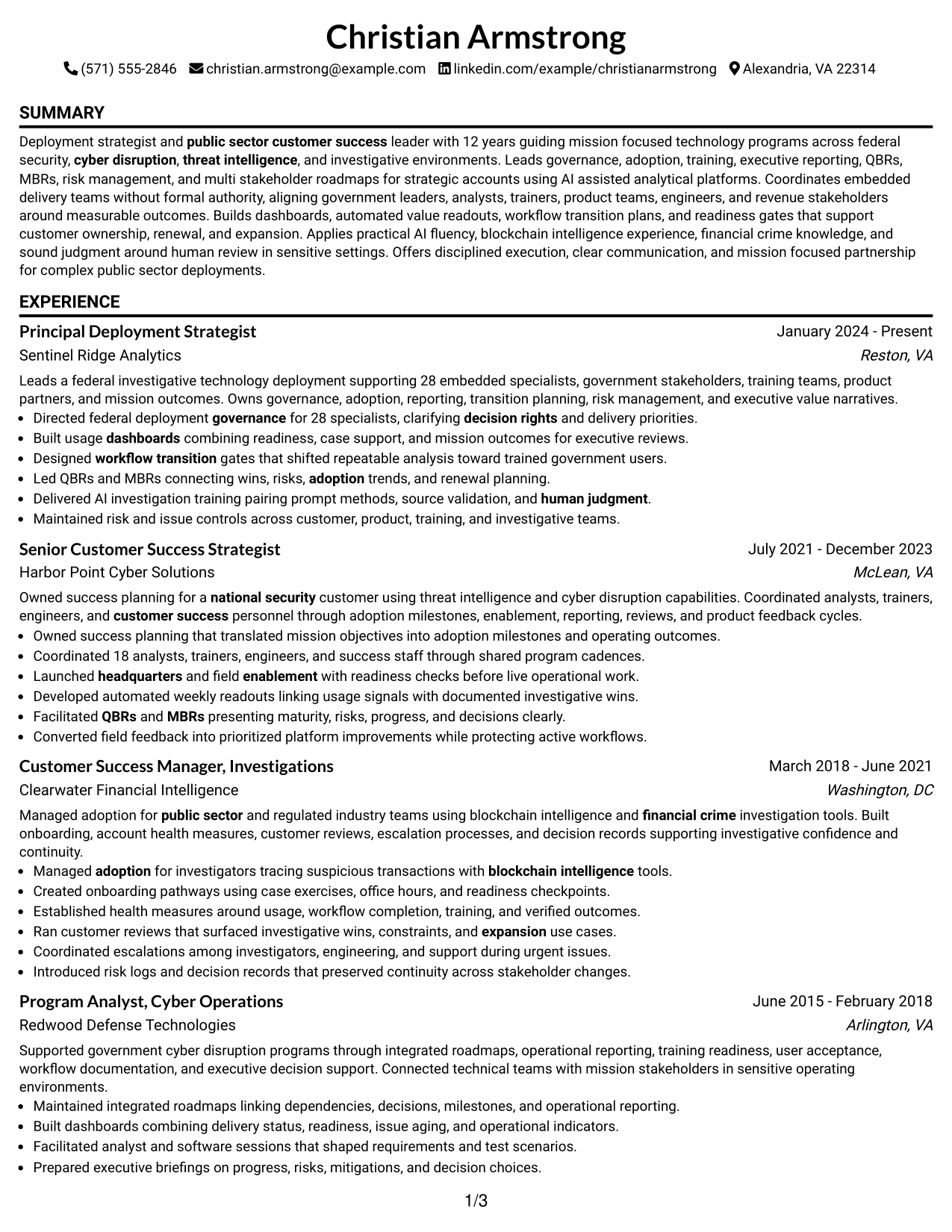 Christian Armstrong

(571) 555-2846 christian.armstrong@example.com linkedin.com/example/christianarmstrong Alexandria, VA 22314

SUMMARY

Deployment strategist and public sector customer success leader with 12 years guiding mission focused technology programs across federal security, cyber disruption, threat intelligence, and investigative environments. Leads governance, adoption, training, executive reporting, QBRs, MBRs, risk management, and multi stakeholder roadmaps for strategic accounts using AI assisted analytical platforms. Coordinates embedded delivery teams without formal authority, aligning government leaders, analysts, trainers, product teams, engineers, and revenue stakeholders around measurable outcomes. Builds dashboards, automated value readouts, workflow transition plans, and readiness gates that support customer ownership, renewal, and expansion. Applies practical AI fluency, blockchain intelligence experience, financial crime knowledge, and sound judgment around human review in sensitive settings. Offers disciplined execution, clear communication, and mission focused partnership for complex public sector deployments.

EXPERIENCE

Principal Deployment Strategist
January 2024 - Present
Sentinel Ridge Analytics
Reston, VA

Leads a federal investigative technology deployment supporting 28 embedded specialists, government stakeholders, training teams, product partners, and mission outcomes. Owns governance, adoption, reporting, transition planning, risk management, and executive value narratives.
• Directed federal deployment governance for 28 specialists, clarifying decision rights and delivery priorities.
• Built usage dashboards combining readiness, case support, and mission outcomes for executive reviews.
• Designed workflow transition gates that shifted repeatable analysis toward trained government users.
• Led QBRs and MBRs connecting wins, risks, adoption trends, and renewal planning.
• Delivered AI investigation training pairing prompt methods, source validation, and human judgment.
• Maintained risk and issue controls across customer, product, training, and investigative teams.

Senior Customer Success Strategist
July 2021 - December 2023
Harbor Point Cyber Solutions
McLean, VA

Owned success planning for a national security customer using threat intelligence and cyber disruption capabilities. Coordinated analysts, trainers, engineers, and customer success personnel through adoption milestones, enablement, reporting, reviews, and product feedback cycles.
• Owned success planning that translated mission objectives into adoption milestones and operating outcomes.
• Coordinated 18 analysts, trainers, engineers, and success staff through shared program cadences.
• Launched headquarters and field enablement with readiness checks before live operational work.
• Developed automated weekly readouts linking usage signals with documented investigative wins.
• Facilitated QBRs and MBRs presenting maturity, risks, progress, and decisions clearly.
• Converted field feedback into prioritized platform improvements while protecting active workflows.

Customer Success Manager, Investigations
March 2018 - June 2021
Clearwater Financial Intelligence
Washington, DC

Managed adoption for public sector and regulated industry teams using blockchain intelligence and financial crime investigation tools. Built onboarding, account health measures, customer reviews, escalation processes, and decision records supporting investigative confidence and continuity.
• Managed adoption for investigators tracing suspicious transactions with blockchain intelligence tools.
• Created onboarding pathways using case exercises, office hours, and readiness checkpoints.
• Established health measures around usage, workflow completion, training, and verified outcomes.
• Ran customer reviews that surfaced investigative wins, constraints, and expansion use cases.
• Coordinated escalations among investigators, engineering, and support during urgent issues.
• Introduced risk logs and decision records that preserved continuity across stakeholder changes.

Program Analyst, Cyber Operations
June 2015 - February 2018
Redwood Defense Technologies
Arlington, VA

Supported government cyber disruption programs through integrated roadmaps, operational reporting, training readiness, user acceptance, workflow documentation, and executive decision support. Connected technical teams with mission stakeholders in sensitive operating environments.
• Maintained integrated roadmaps linking dependencies, decisions, milestones, and operational reporting.
• Built dashboards combining delivery status, readiness, issue aging, and operational indicators.
• Facilitated analyst and software sessions that shaped requirements and test scenarios.
• Prepared executive briefings on progress, risks, mitigations, and decision choices.

1/3